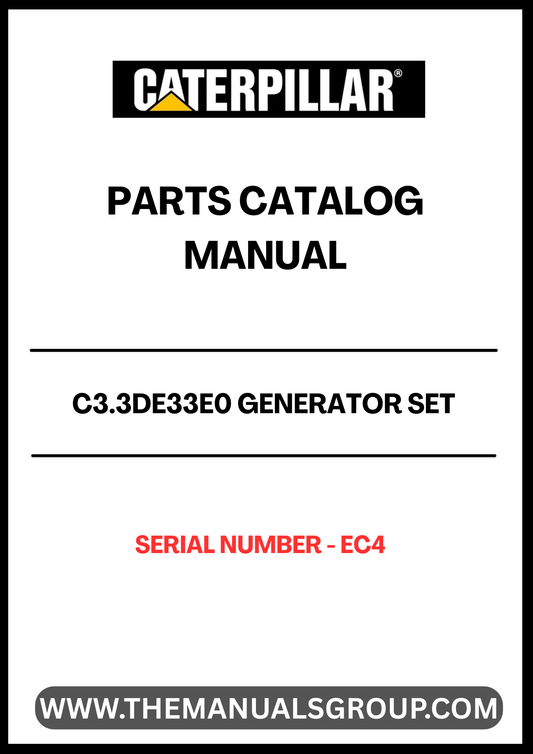 CATERPILLAR®

PARTS CATALOG MANUAL

C3.3DE33E0 GENERATOR SET

SERIAL NUMBER - EC4

WWW.THEMANUALSGROUP.COM